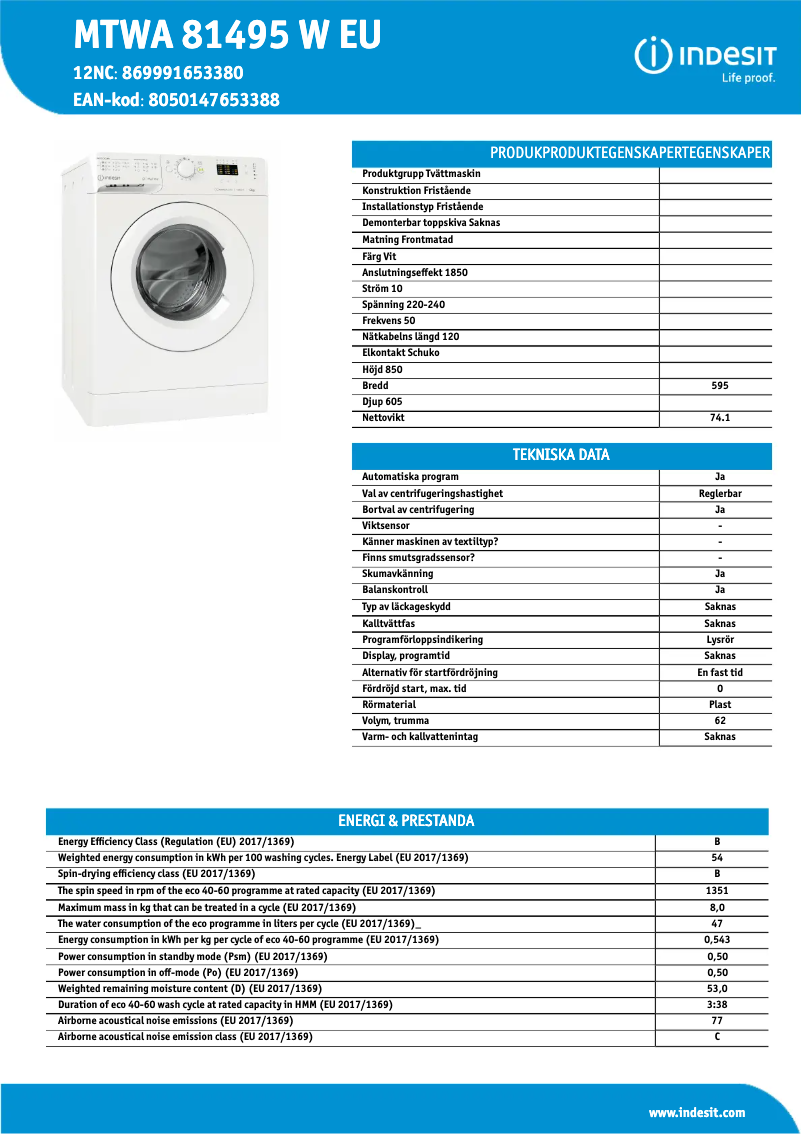 MTWA 81495 W EU
12NC: 869991653380
EAN-kod: 8050147653388

INDESIT
Life proof.

| PRODUKPRODUKTEGENSKAPERTEGENSKAPER | |
|---|---|
| Produktgrupp Tvättmaskin | |
| Konstruktion Fristående | |
| Installationstyp Fristående | |
| Demonterbar toppskiva Saknas | |
| Matning Frontmatad | |
| Färg Vit | |
| Anslutningseffekt 1850 | |
| Ström 10 | |
| Spänning 220-240 | |
| Frekvens 50 | |
| Nätkabelns längd 120 | |
| Elkontakt Schuko | |
| Höjd 850 | |
| Bredd | 595 |
| Djup 605 | |
| Nettovikt | 74.1 |

| TEKNISKA DATA | |
|---|---|
| Automatiska program | Ja |
| Val av centrifugeringshastighet | Reglerbar |
| Bortval av centrifugering | Ja |
| Viktsensor | - |
| Känner maskinen av textiltyp? | - |
| Finns smutsgradssensor? | - |
| Skumavkänning | Ja |
| Balanskontroll | Ja |
| Typ av läckageskydd | Saknas |
| Kalltvättfas | Saknas |
| Programförloppsindikering | Lysrör |
| Display, programtid | Saknas |
| Alternativ för startfördröjning | En fast tid |
| Fördröjd start, max. tid | 0 |
| Rörmaterial | Plast |
| Volym, trumma | 62 |
| Varm- och kallvattenintag | Saknas |

| ENERGI & PRESTANDA | |
|---|---|
| Energy Efficiency Class (Regulation (EU) 2017/1369) | B |
| Weighted energy consumption in kWh per 100 washing cycles. Energy Label (EU 2017/1369) | 54 |
| Spin-drying efficiency class (EU 2017/1369) | B |
| The spin speed in rpm of the eco 40-60 programme at rated capacity (EU 2017/1369) | 1351 |
| Maximum mass in kg that can be treated in a cycle (EU 2017/1369) | 8,0 |
| The water consumption of the eco programme in liters per cycle (EU 2017/1369)_ | 47 |
| Energy consumption in kWh per kg per cycle of eco 40-60 programme (EU 2017/1369) | 0,543 |
| Power consumption in standby mode (Psm) (EU 2017/1369) | 0,50 |
| Power consumption in off-mode (Po) (EU 2017/1369) | 0,50 |
| Weighted remaining moisture content (D) (EU 2017/1369) | 53,0 |
| Duration of eco 40-60 wash cycle at rated capacity in HMM (EU 2017/1369) | 3:38 |
| Airborne acoustical noise emissions (EU 2017/1369) | 77 |
| Airborne acoustical noise emission class (EU 2017/1369) | C |

www.indesit.com